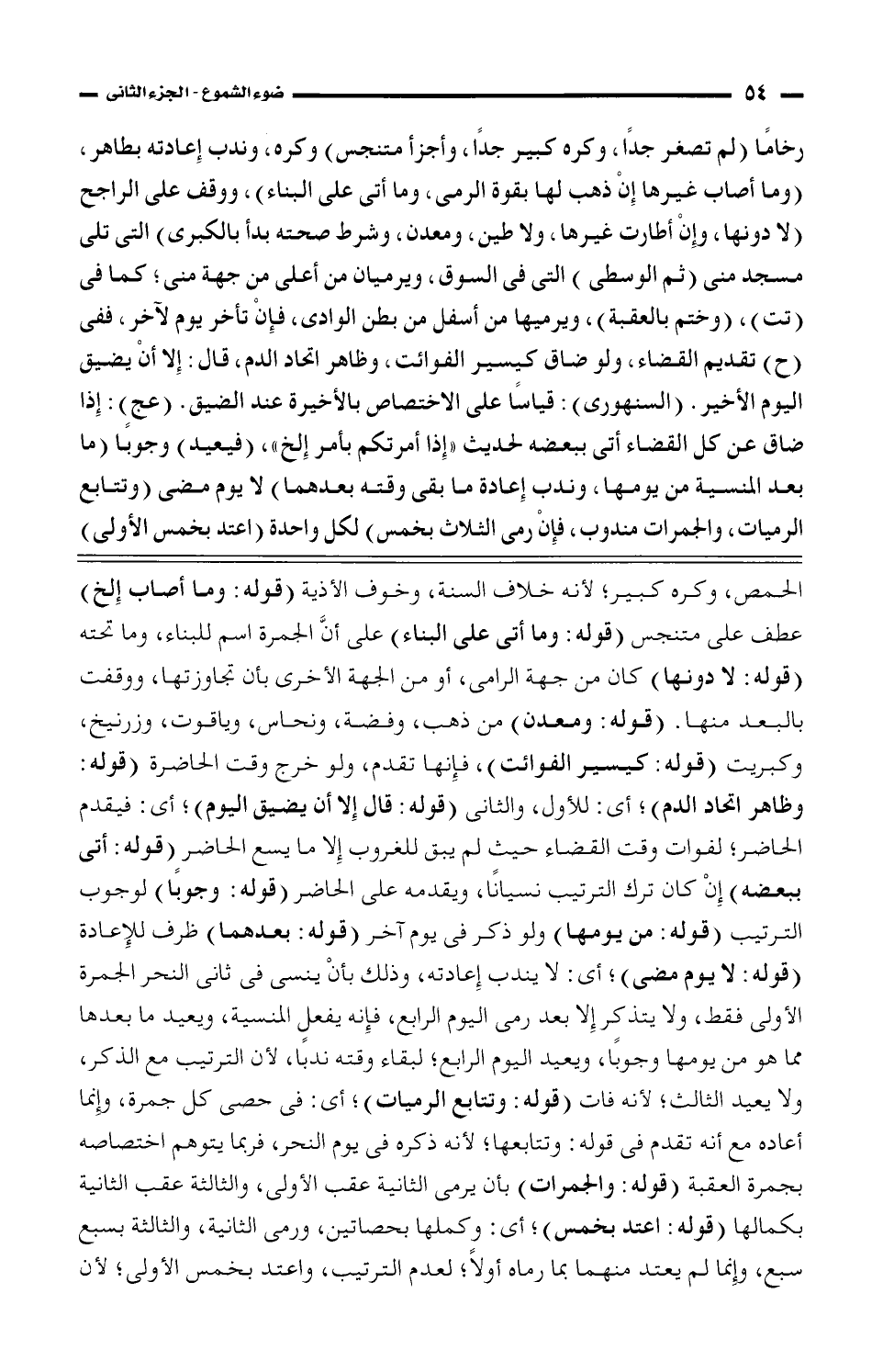 ٥٤ ضوء الشموع - الجزء الثانى

رخامًا (لم تصغر جدًا، وكره كبير جدًا، وأجزأ متنجس) وكره، وندب إعادته بطاهر، (وما أصاب غيرها إنْ ذهب لها بقوة الرمى، وما أتى على البناء)، ووقف على الراجح (لا دونها، وإنْ أطارت غيرها، ولا طين، ومعدن، وشرط صحته بدأ بالكبرى) التى تلى مسجد منى (ثم الوسطى) التى فى السوق، ويرميان من أعلى من جهة منى؛ كما فى (تت)، (وختم بالعقبة)، ويرميها من أسفل من بطن الوادى، فإنْ تأخر يوم لآخر، ففى (ح) تقديم القضاء، ولو ضاق كيسير الفوائت، وظاهر اتحاد الدم، قال: إلا أنْ يضيق اليوم الأخير. (السنهورى): قياسًا على الاختصاص بالأخيرة عند الضيق. (عج): إذا ضاق عن كل القضاء أتى ببعضه لحديث «إذا أمرتكم بأمر إلخ»، (فيعيد) وجوبًا (ما بعد المنسية من يومها، وندب إعادة ما بقى وقته بعدهما) لا يوم مضى (وتتابع الرميات، والجمرات مندوب، فإنْ رمى الثلاث بخمس) لكل واحدة (اعتد بخمس الأولى)

الحمص، وكره كبير؛ لأنه خلاف السنة، وخوف الأذية (قوله: وما أصاب إلخ) عطف على متنجس (قوله: وما أتى على البناء) على أنَّ الجمرة اسم للبناء، وما تحته (قوله: لا دونها) كان من جهة الرامى، أو من الجهة الأخرى بأن تجاوزتها، ووقفت بالبعد منها. (قوله: ومعدن) من ذهب، وفضة، ونحاس، وياقوت، وزرنيخ، وكبريت (قوله: كيسير الفوائت)، فإنها تقدم، ولو خرج وقت الحاضرة (قوله: وظاهر اتحاد الدم)؛ أى: للأول، والثانى (قوله: قال إلا أن يضيق اليوم)؛ أى: فيقدم الحاضر؛ لفوات وقت القضاء حيث لم يبق للغروب إلا ما يسع الحاضر (قوله: أتى ببعضه) إنْ كان ترك الترتيب نسيانًا، ويقدمه على الحاضر (قوله: وجوبًا) لوجوب الترتيب (قوله: من يومها) ولو ذكر فى يوم آخر (قوله: بعدهما) ظرف للإعادة (قوله: لا يوم مضى)؛ أى: لا يندب إعادته، وذلك بأنْ ينسى فى ثانى النحر الجمرة الأولى فقط، ولا يتذكر إلا بعد رمى اليوم الرابع، فإنه يفعل المنسية، ويعيد ما بعدها مما هو من يومها وجوبًا، ويعيد اليوم الرابع؛ لبقاء وقته ندبًا، لأن الترتيب مع الذكر، ولا يعيد الثالث؛ لأنه فات (قوله: وتتابع الرميات)؛ أى: فى حصى كل جمرة، وإنما أعاده مع أنه تقدم فى قوله: وتتابعها؛ لأنه ذكره فى يوم النحر، فربما يتوهم اختصاصه بجمرة العقبة (قوله: والجمرات) بأن يرمى الثانية عقب الأولى، والثالثة عقب الثانية بكمالها (قوله: اعتد بخمس)؛ أى: وكملها بحصاتين، ورمى الثانية، والثالثة بسبع سبع، وإنما لم يعتد منهما بما رماه أولاً؛ لعدم الترتيب، واعتد بخمس الأولى؛ لأن